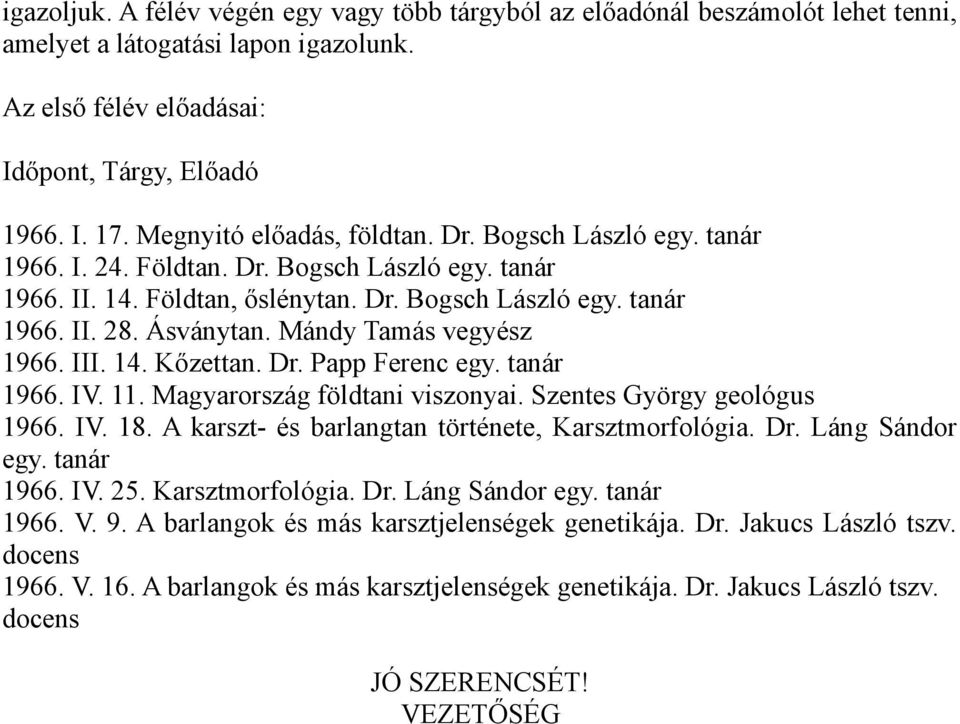 igazoljuk. A félév végén egy vagy több tárgyból az előadónál beszámolót lehet tenni, amelyet a látogatási lapon igazolunk.

Az első félév előadásai:

Időpont, Tárgy, Előadó

1966. I. 17. Megnyitó előadás, földtan. Dr. Bogsch László egy. tanár
1966. I. 24. Földtan. Dr. Bogsch László egy. tanár
1966. II. 14. Földtan, őslénytan. Dr. Bogsch László egy. tanár
1966. II. 28. Ásványtan. Mándy Tamás vegyész
1966. III. 14. Kőzettan. Dr. Papp Ferenc egy. tanár
1966. IV. 11. Magyarország földtani viszonyai. Szentes György geológus
1966. IV. 18. A karszt- és barlangtan története, Karsztmorfológia. Dr. Láng Sándor egy. tanár
1966. IV. 25. Karsztmorfológia. Dr. Láng Sándor egy. tanár
1966. V. 9. A barlangok és más karsztjelenségek genetikája. Dr. Jakucs László tszv. docens
1966. V. 16. A barlangok és más karsztjelenségek genetikája. Dr. Jakucs László tszv. docens

JÓ SZERENCSÉT!
VEZETŐSÉG